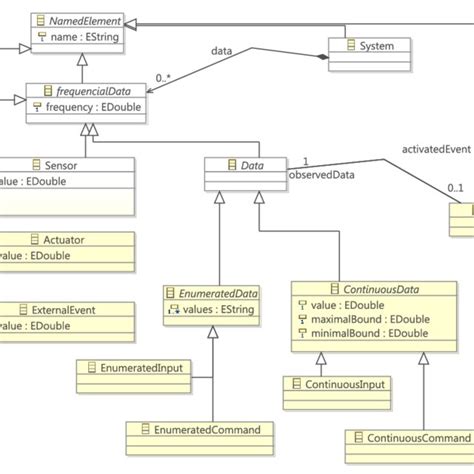 NamedElement
name : EString

System

data

0..*

frequencialData
frequency : EDouble

activatedEvent

Sensor
alue : EDouble

Data

1
observedData

0..1

Actuator
value : EDouble

ExternalEvent
value : EDouble

EnumeratedData
values : EString

ContinuousData
value : EDouble
maximalBound : EDouble
minimalBound : EDouble

EnumeratedInput

ContinuousInput

EnumeratedCommand

ContinuousCommand